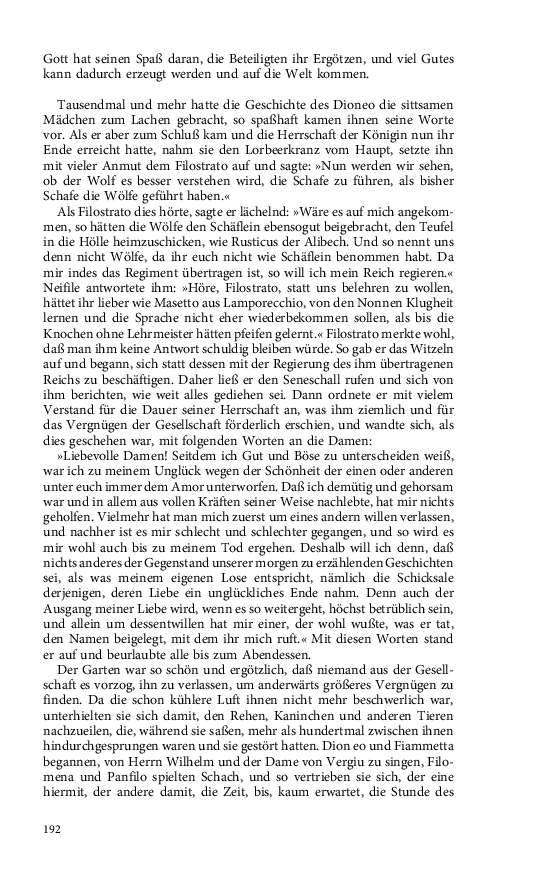 Gott hat seinen Spaß daran, die Beteiligten ihr Ergötzen, und viel Gutes kann dadurch erzeugt werden und auf die Welt kommen.

Tausendmal und mehr hatte die Geschichte des Dioneo die sittsamen Mädchen zum Lachen gebracht, so spaßhaft kamen ihnen seine Worte vor. Als er aber zum Schluß kam und die Herrschaft der Königin nun ihr Ende erreicht hatte, nahm sie den Lorbeerkranz vom Haupt, setzte ihn mit vieler Anmut dem Filostrato auf und sagte: »Nun werden wir sehen, ob der Wolf es besser verstehen wird, die Schafe zu führen, als bisher Schafe die Wölfe geführt haben.«

Als Filostrato dies hörte, sagte er lächelnd: »Wäre es auf mich angekommen, so hätten die Wölfe den Schäflein ebensogut beigebracht, den Teufel in die Hölle heimzuschicken, wie Rusticus der Alibech. Und so nennt uns denn nicht Wölfe, da ihr euch nicht wie Schäflein benommen habt. Da mir indes das Regiment übertragen ist, so will ich mein Reich regieren.« Neifile antwortete ihm: »Höre, Filostrato, statt uns belehren zu wollen, hättet ihr lieber wie Masetto aus Lamporecchio, von den Nonnen Klugheit lernen und die Sprache nicht eher wiederbekommen sollen, als bis die Knochen ohne Lehrmeister hätten pfeifen gelernt.« Filostrato merkte wohl, daß man ihm keine Antwort schuldig bleiben würde. So gab er das Witzeln auf und begann, sich statt dessen mit der Regierung des ihm übertragenen Reichs zu beschäftigen. Daher ließ er den Seneschall rufen und sich von ihm berichten, wie weit alles gediehen sei. Dann ordnete er mit vielem Verstand für die Dauer seiner Herrschaft an, was ihm ziemlich und für das Vergnügen der Gesellschaft förderlich erschien, und wandte sich, als dies geschehen war, mit folgenden Worten an die Damen:

»Liebevolle Damen! Seitdem ich Gut und Böse zu unterscheiden weiß, war ich zu meinem Unglück wegen der Schönheit der einen oder anderen unter euch immer dem Amor unterworfen. Daß ich demütig und gehorsam war und in allem aus vollen Kräften seiner Weise nachlebte, hat mir nichts geholfen. Vielmehr hat man mich zuerst um eines andern willen verlassen, und nachher ist es mir schlecht und schlechter gegangen, und so wird es mir wohl auch bis zu meinem Tod ergehen. Deshalb will ich denn, daß nichts anderes der Gegenstand unserer morgen zu erzählenden Geschichten sei, als was meinem eigenen Lose entspricht, nämlich die Schicksale derjenigen, deren Liebe ein unglückliches Ende nahm. Denn auch der Ausgang meiner Liebe wird, wenn es so weitergeht, höchst betrüblich sein, und allein um dessentwillen hat mir einer, der wohl wußte, was er tat, den Namen beigelegt, mit dem ihr mich ruft.« Mit diesen Worten stand er auf und beurlaubte alle bis zum Abendessen.

Der Garten war so schön und ergötzlich, daß niemand aus der Gesellschaft es vorzog, ihn zu verlassen, um anderwärts größeres Vergnügen zu finden. Da die schon kühlere Luft ihnen nicht mehr beschwerlich war, unterhielten sie sich damit, den Rehen, Kaninchen und anderen Tieren nachzueilen, die, während sie saßen, mehr als hundertmal zwischen ihnen hindurchgesprungen waren und sie gestört hatten. Dion eo und Fiammetta begannen, von Herrn Wilhelm und der Dame von Vergiu zu singen, Filomena und Panfilo spielten Schach, und so vertrieben sie sich, der eine hiermit, der andere damit, die Zeit, bis, kaum erwartet, die Stunde des

192